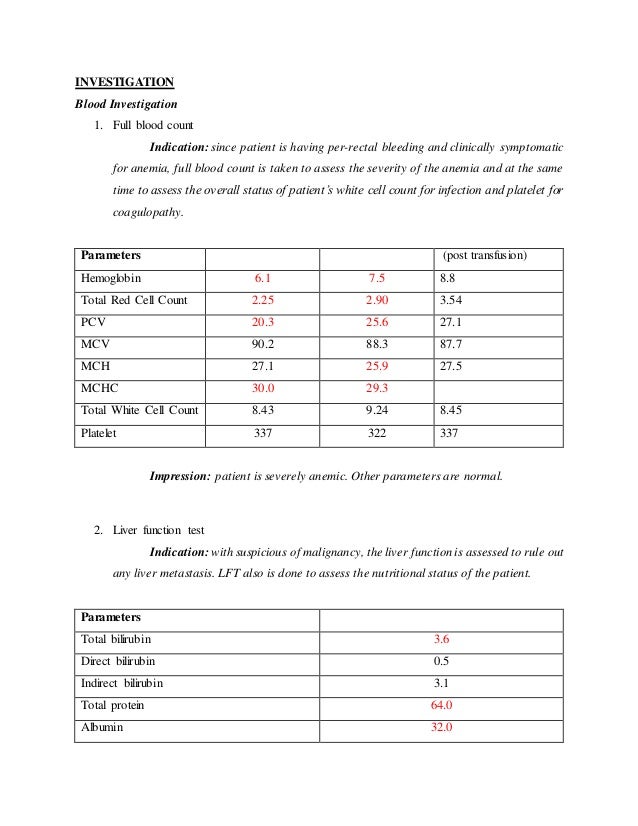 INVESTIGATION

Blood Investigation

1. Full blood count

Indication: since patient is having per-rectal bleeding and clinically symptomatic for anemia, full blood count is taken to assess the severity of the anemia and at the same time to assess the overall status of patient's white cell count for infection and platelet for coagulopathy.

| Parameters | | | (post transfusion) |
|---|---|---|---|
| Hemoglobin | 6.1 | 7.5 | 8.8 |
| Total Red Cell Count | 2.25 | 2.90 | 3.54 |
| PCV | 20.3 | 25.6 | 27.1 |
| MCV | 90.2 | 88.3 | 87.7 |
| MCH | 27.1 | 25.9 | 27.5 |
| MCHC | 30.0 | 29.3 | |
| Total White Cell Count | 8.43 | 9.24 | 8.45 |
| Platelet | 337 | 322 | 337 |

Impression: patient is severely anemic. Other parameters are normal.

2. Liver function test

Indication: with suspicious of malignancy, the liver function is assessed to rule out any liver metastasis. LFT also is done to assess the nutritional status of the patient.

| Parameters | |
|---|---|
| Total bilirubin | 3.6 |
| Direct bilirubin | 0.5 |
| Indirect bilirubin | 3.1 |
| Total protein | 64.0 |
| Albumin | 32.0 |